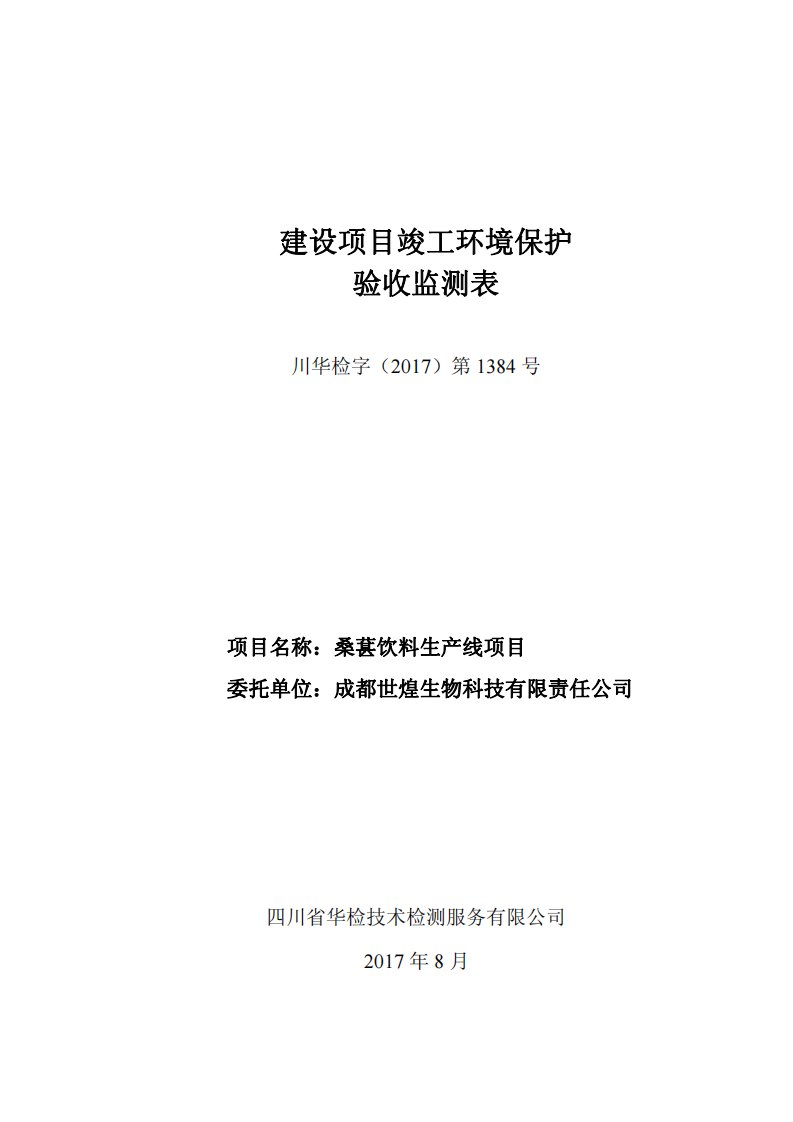 建设项目竣工环境保护
验收监测表

川华检字（2017）第 1384 号

项目名称：桑葚饮料生产线项目
委托单位：成都世煌生物科技有限责任公司

四川省华检技术检测服务有限公司

2017 年 8 月